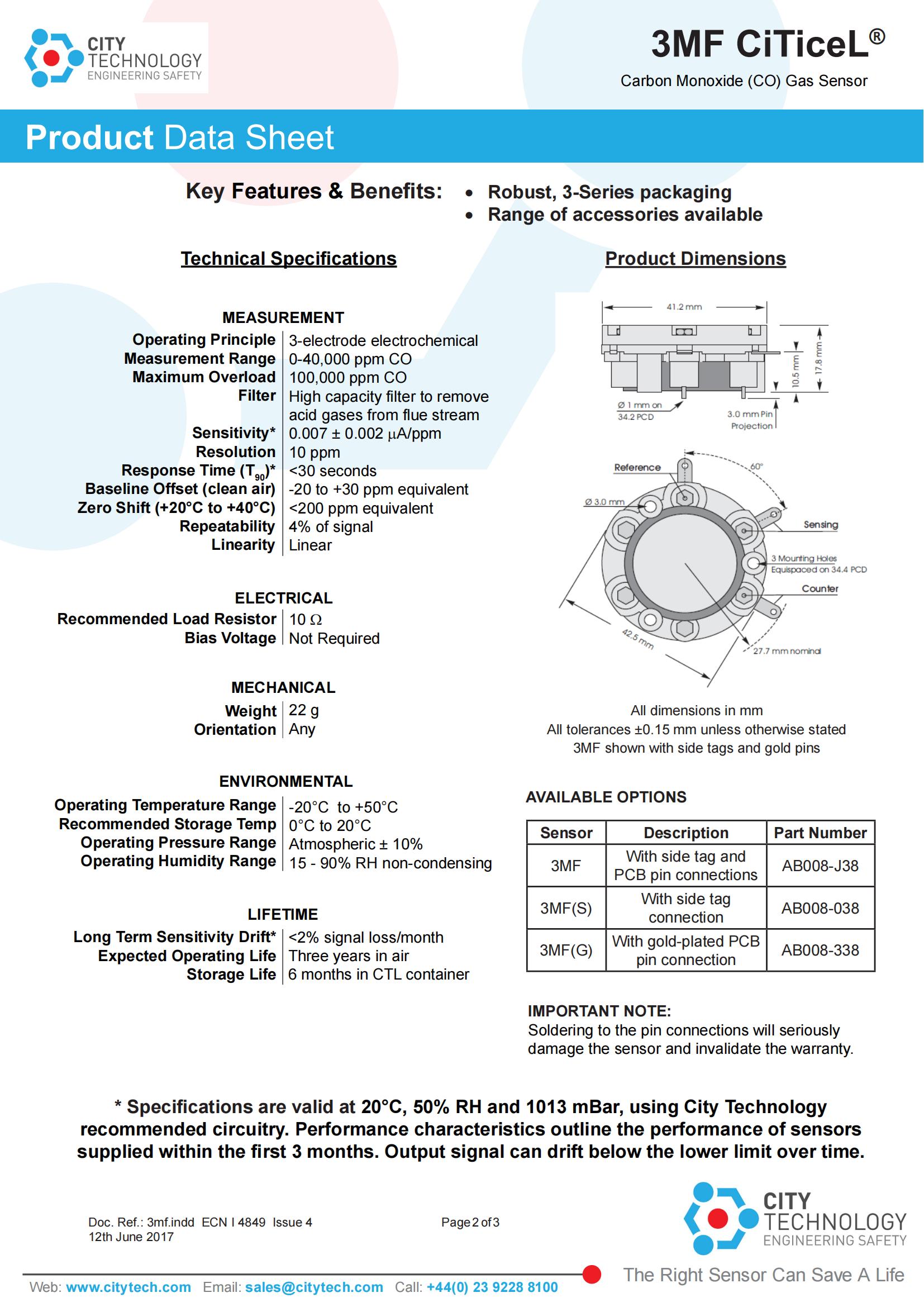 CITY TECHNOLOGY ENGINEERING SAFETY

3MF CiTiceL®

Carbon Monoxide (CO) Gas Sensor

Product Data Sheet

Key Features & Benefits:
• Robust, 3-Series packaging
• Range of accessories available

Technical Specifications

MEASUREMENT

| | |
|---|---|
| Operating Principle | 3-electrode electrochemical |
| Measurement Range | 0-40,000 ppm CO |
| Maximum Overload | 100,000 ppm CO |
| Filter | High capacity filter to remove acid gases from flue stream |
| Sensitivity* | 0.007 ± 0.002 μA/ppm |
| Resolution | 10 ppm |
| Response Time ($T_{90}$)* | <30 seconds |
| Baseline Offset (clean air) | -20 to +30 ppm equivalent |
| Zero Shift (+20°C to +40°C) | <200 ppm equivalent |
| Repeatability | 4% of signal |
| Linearity | Linear |

ELECTRICAL

| | |
|---|---|
| Recommended Load Resistor | 10 Ω |
| Bias Voltage | Not Required |

MECHANICAL

| | |
|---|---|
| Weight | 22 g |
| Orientation | Any |

ENVIRONMENTAL

| | |
|---|---|
| Operating Temperature Range | -20°C to +50°C |
| Recommended Storage Temp | 0°C to 20°C |
| Operating Pressure Range | Atmospheric ± 10% |
| Operating Humidity Range | 15 - 90% RH non-condensing |

LIFETIME

| | |
|---|---|
| Long Term Sensitivity Drift* | <2% signal loss/month |
| Expected Operating Life | Three years in air |
| Storage Life | 6 months in CTL container |

Product Dimensions

41.2 mm
10.5 mm
17.8 mm
Ø 1 mm on 34.2 PCD
3.0 mm Pin Projection
Reference
60°
Ø 3.0 mm
Sensing
3 Mounting Holes Equispaced on 34.4 PCD
Counter
42.5 mm
27.7 mm nominal

All dimensions in mm
All tolerances ±0.15 mm unless otherwise stated
3MF shown with side tags and gold pins

AVAILABLE OPTIONS

| Sensor | Description | Part Number |
|---|---|---|
| 3MF | With side tag and PCB pin connections | AB008-J38 |
| 3MF(S) | With side tag connection | AB008-038 |
| 3MF(G) | With gold-plated PCB pin connection | AB008-338 |

IMPORTANT NOTE:
Soldering to the pin connections will seriously damage the sensor and invalidate the warranty.

* Specifications are valid at 20°C, 50% RH and 1013 mBar, using City Technology recommended circuitry. Performance characteristics outline the performance of sensors supplied within the first 3 months. Output signal can drift below the lower limit over time.

Doc. Ref.: 3mf.indd ECN I 4849 Issue 4
12th June 2017

Page 2 of 3

CITY TECHNOLOGY ENGINEERING SAFETY

The Right Sensor Can Save A Life

Web: www.citytech.com Email: sales@citytech.com Call: +44(0) 23 9228 8100